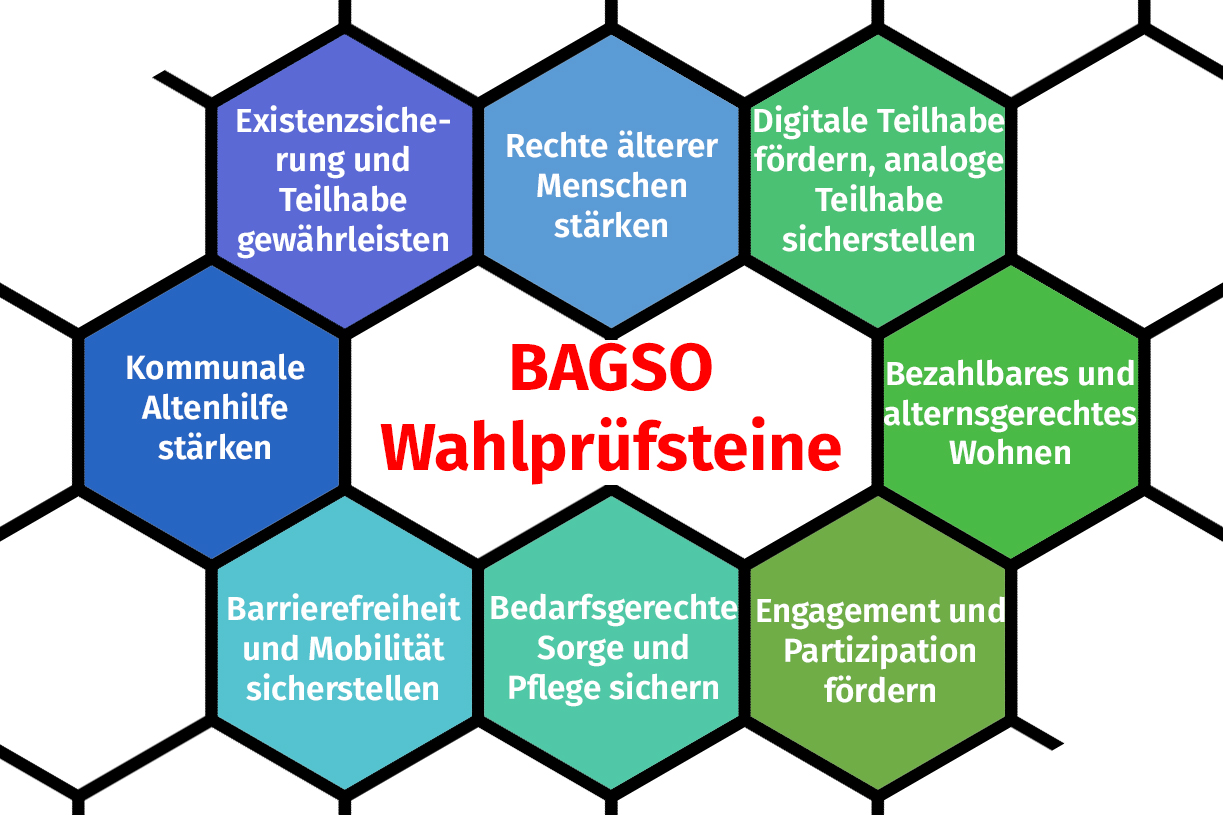 Existenzsicherung und Teilhabe gewährleisten

Rechte älterer Menschen stärken

Digitale Teilhabe fördern, analoge Teilhabe sicherstellen

Kommunale Altenhilfe stärken

BAGSO Wahlprüfsteine

Bezahlbares und alternsgerechtes Wohnen

Barrierefreiheit und Mobilität sicherstellen

Bedarfsgerechte Sorge und Pflege sichern

Engagement und Partizipation fördern